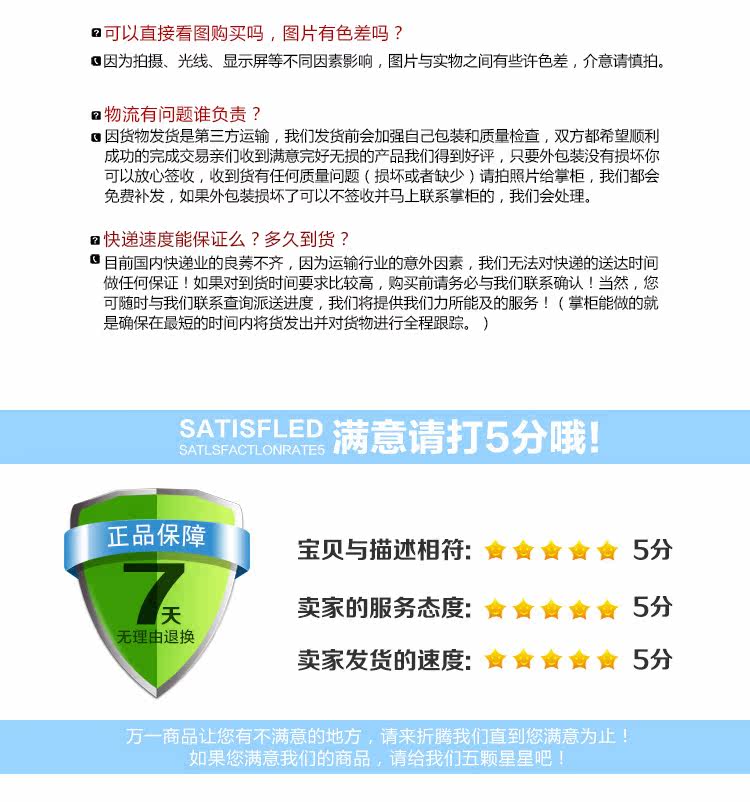 可以直接看图购买吗，图片有色差吗？

因为拍摄、光线、显示屏等不同因素影响，图片与实物之间有些许色差，介意请慎拍。

物流有问题谁负责？

因货物发货是第三方运输，我们发货前会加强自己包装和质量检查，双方都希望顺利成功的完成交易亲们收到满意完好无损的产品我们得到好评，只要外包装没有损坏你可以放心签收，收到货有任何质量问题（损坏或者缺少）请拍照片给掌柜，我们都会免费补发，如果外包装损坏了可以不签收并马上联系掌柜的，我们会处理。

快递速度能保证么？多久到货？

目前国内快递业的良莠不齐，因为运输行业的意外因素，我们无法对快递的送达时间做任何保证！如果对到货时间要求比较高，购买前请务必与我们联系确认！当然，您可随时与我们联系查询派送进度，我们将提供我们力所能及的服务！（掌柜能做的就是确保在最短的时间内将货发出并对货物进行全程跟踪。）

SATISFLED
SATLSFACTLONRATE5
满意请打5分哦!

正品保障
7天
无理由退换

宝贝与描述相符: 5分
卖家的服务态度: 5分
卖家发货的速度: 5分

万一商品让您有不满意的地方，请来折腾我们直到您满意为止！
如果您满意我们的商品，请给我们五颗星星吧！